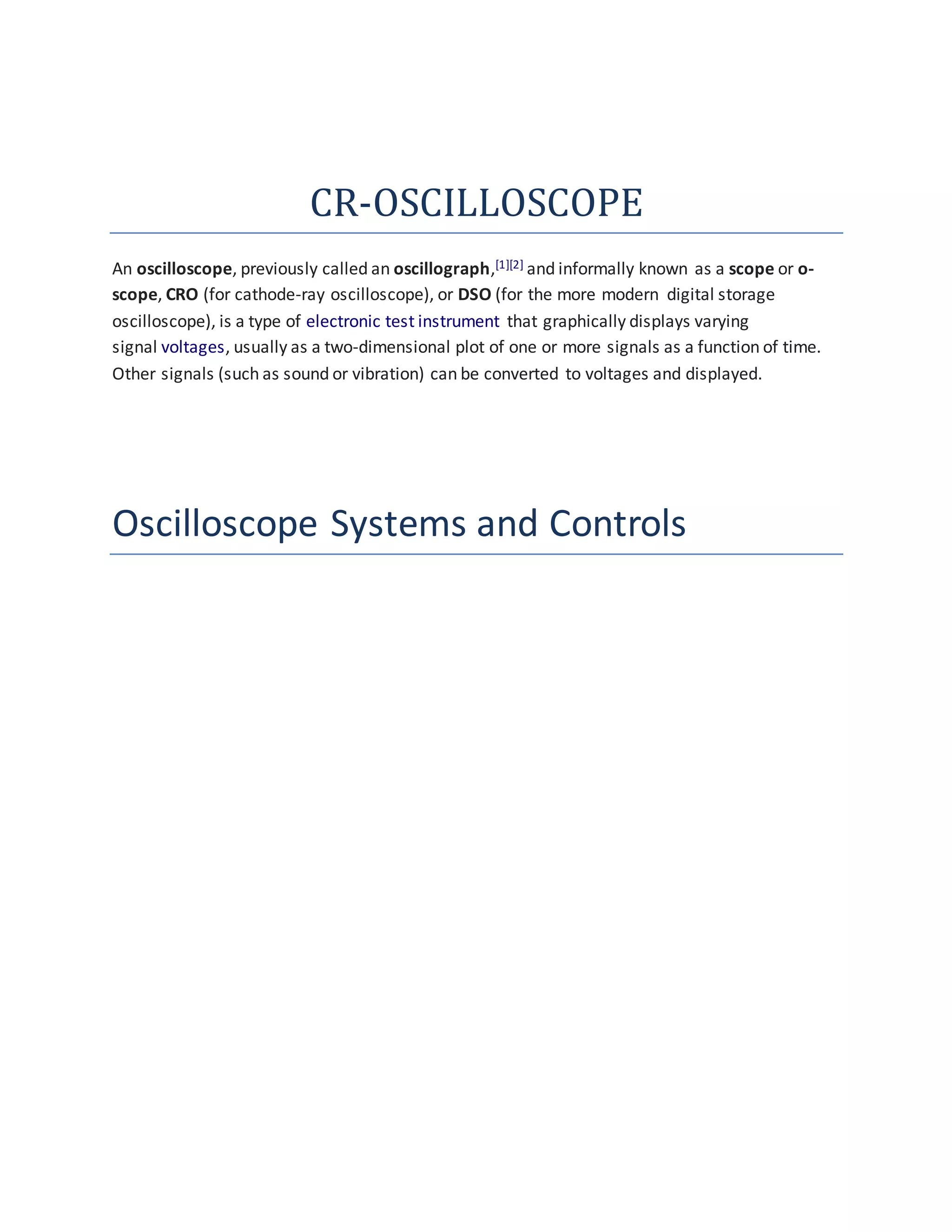 CR-OSCILLOSCOPE

An oscilloscope, previously called an oscillograph,[1][2] and informally known as a scope or o-scope, CRO (for cathode-ray oscilloscope), or DSO (for the more modern digital storage oscilloscope), is a type of electronic test instrument that graphically displays varying signal voltages, usually as a two-dimensional plot of one or more signals as a function of time. Other signals (such as sound or vibration) can be converted to voltages and displayed.

Oscilloscope Systems and Controls